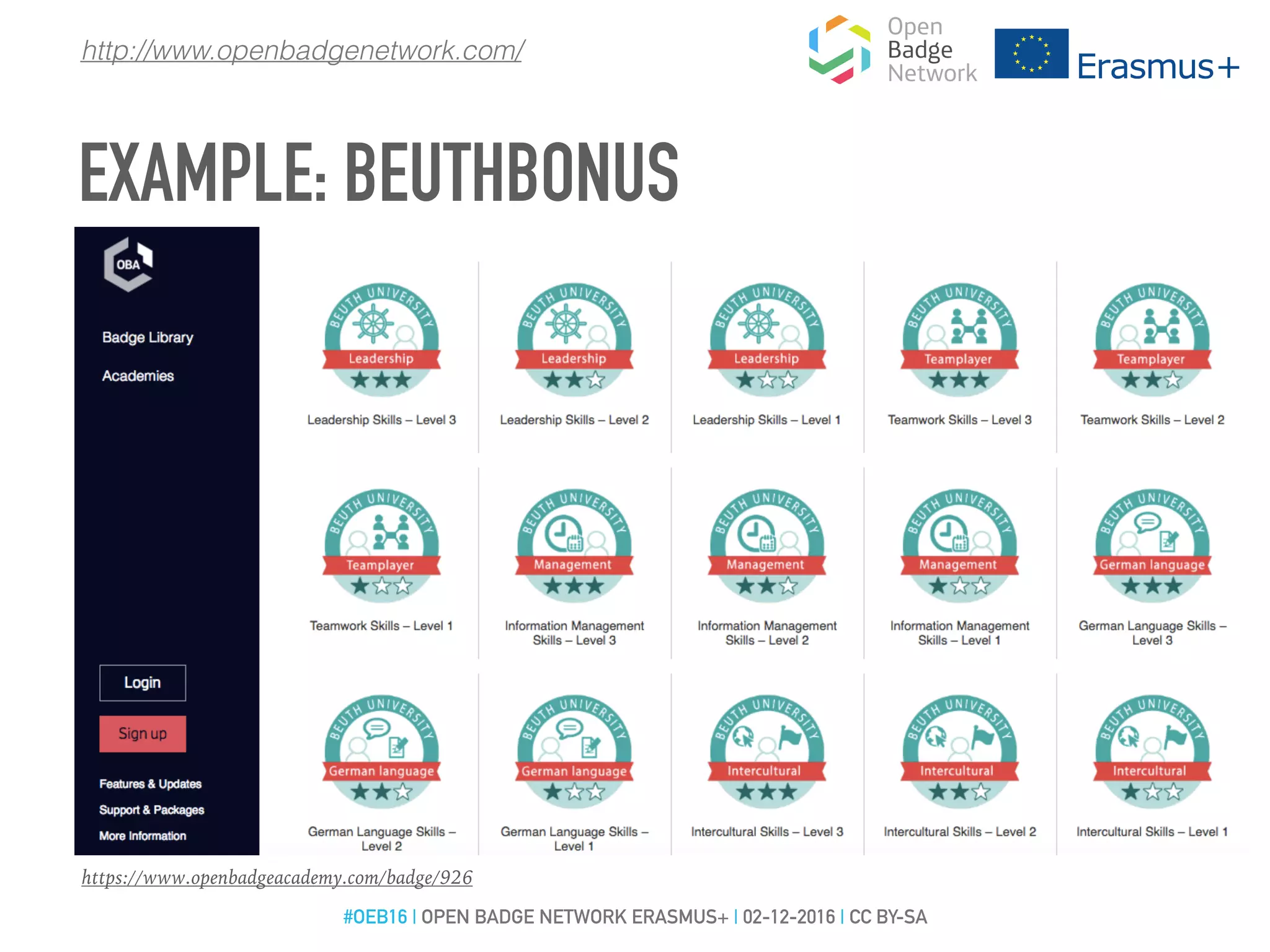 http://www.openbadgenetwork.com/

Open Badge Network

Erasmus+

EXAMPLE: BEUTHBONUS

OBA

Badge Library

Academies

Login

Sign up

Features & Updates

Support & Packages

More Information

BEUTH UNIVERSITY Leadership
Leadership Skills – Level 3

BEUTH UNIVERSITY Leadership
Leadership Skills – Level 2

BEUTH UNIVERSITY Leadership
Leadership Skills – Level 1

BEUTH UNIVERSITY Teamplayer
Teamwork Skills – Level 3

BEUTH UNIVERSITY Teamplayer
Teamwork Skills – Level 2

BEUTH UNIVERSITY Teamplayer
Teamwork Skills – Level 1

BEUTH UNIVERSITY Management
Information Management Skills – Level 3

BEUTH UNIVERSITY Management
Information Management Skills – Level 2

BEUTH UNIVERSITY Management
Information Management Skills – Level 1

BEUTH UNIVERSITY German language
German Language Skills – Level 3

BEUTH UNIVERSITY German language
German Language Skills – Level 2

BEUTH UNIVERSITY German language
German Language Skills – Level 1

BEUTH UNIVERSITY Intercultural
Intercultural Skills – Level 3

BEUTH UNIVERSITY Intercultural
Intercultural Skills – Level 2

BEUTH UNIVERSITY Intercultural
Intercultural Skills – Level 1

https://www.openbadgeacademy.com/badge/926

#OEB16 | OPEN BADGE NETWORK ERASMUS+ | 02-12-2016 | CC BY-SA